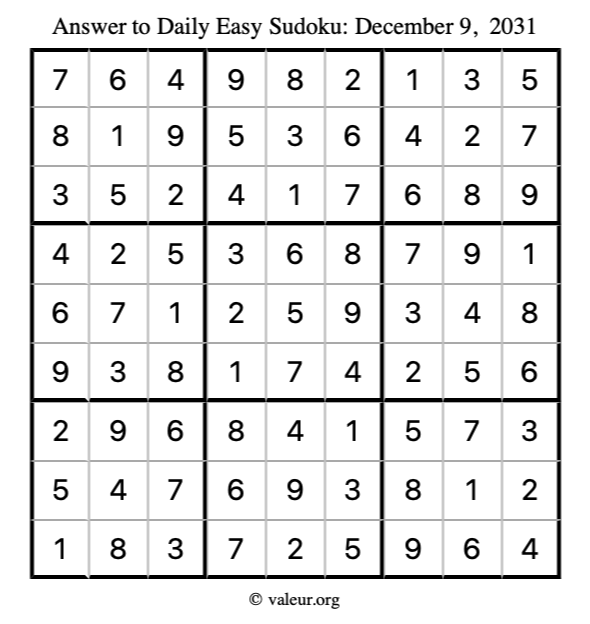 Answer to Daily Easy Sudoku: December 9, 2031

| | | | | | | | | |
|---|---|---|---|---|---|---|---|---|
| 7 | 6 | 4 | 9 | 8 | 2 | 1 | 3 | 5 |
| 8 | 1 | 9 | 5 | 3 | 6 | 4 | 2 | 7 |
| 3 | 5 | 2 | 4 | 1 | 7 | 6 | 8 | 9 |
| 4 | 2 | 5 | 3 | 6 | 8 | 7 | 9 | 1 |
| 6 | 7 | 1 | 2 | 5 | 9 | 3 | 4 | 8 |
| 9 | 3 | 8 | 1 | 7 | 4 | 2 | 5 | 6 |
| 2 | 9 | 6 | 8 | 4 | 1 | 5 | 7 | 3 |
| 5 | 4 | 7 | 6 | 9 | 3 | 8 | 1 | 2 |
| 1 | 8 | 3 | 7 | 2 | 5 | 9 | 6 | 4 |

© valeur.org